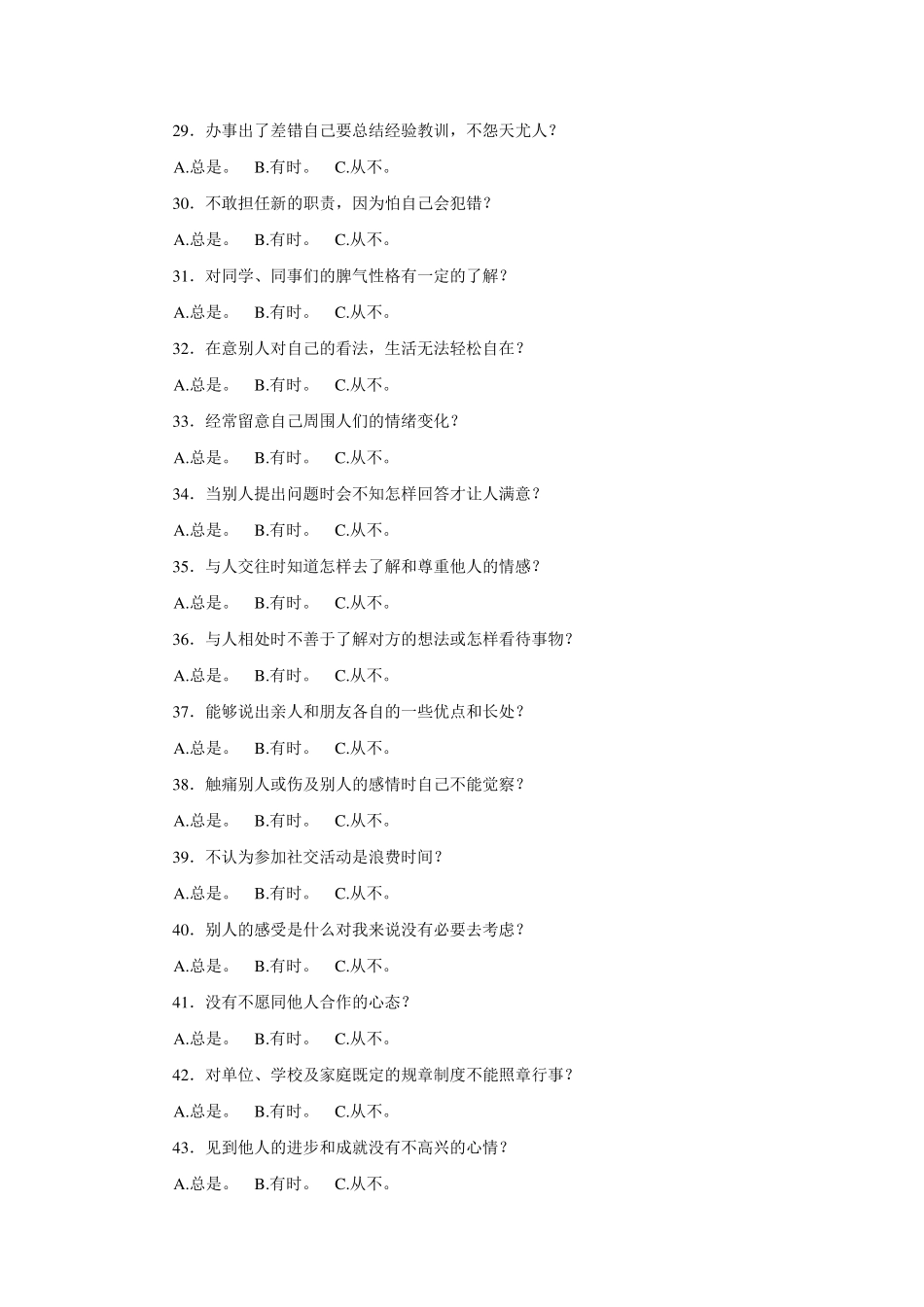 29．办事出了差错自己要总结经验教训，不怨天尤人？

A.总是。　B.有时。　C.从不。

30．不敢担任新的职责，因为怕自己会犯错？

A.总是。　B.有时。　C.从不。

31．对同学、同事们的脾气性格有一定的了解？

A.总是。　B.有时。　C.从不。

32．在意别人对自己的看法，生活无法轻松自在？

A.总是。　B.有时。　C.从不。

33．经常留意自己周围人们的情绪变化？

A.总是。　B.有时。　C.从不。

34．当别人提出问题时会不知怎样回答才让人满意？

A.总是。　B.有时。　C.从不。

35．与人交往时知道怎样去了解和尊重他人的情感？

A.总是。　B.有时。　C.从不。

36．与人相处时不善于了解对方的想法或怎样看待事物？

A.总是。　B.有时。　C.从不。

37．能够说出亲人和朋友各自的一些优点和长处？

A.总是。　B.有时。　C.从不。

38．触痛别人或伤及别人的感情时自己不能觉察？

A.总是。　B.有时。　C.从不。

39．不认为参加社交活动是浪费时间？

A.总是。　B.有时。　C.从不。

40．别人的感受是什么对我来说没有必要去考虑？

A.总是。　B.有时。　C.从不。

41．没有不愿同他人合作的心态？

A.总是。　B.有时。　C.从不。

42．对单位、学校及家庭既定的规章制度不能照章行事？

A.总是。　B.有时。　C.从不。

43．见到他人的进步和成就没有不高兴的心情？

A.总是。　B.有时。　C.从不。